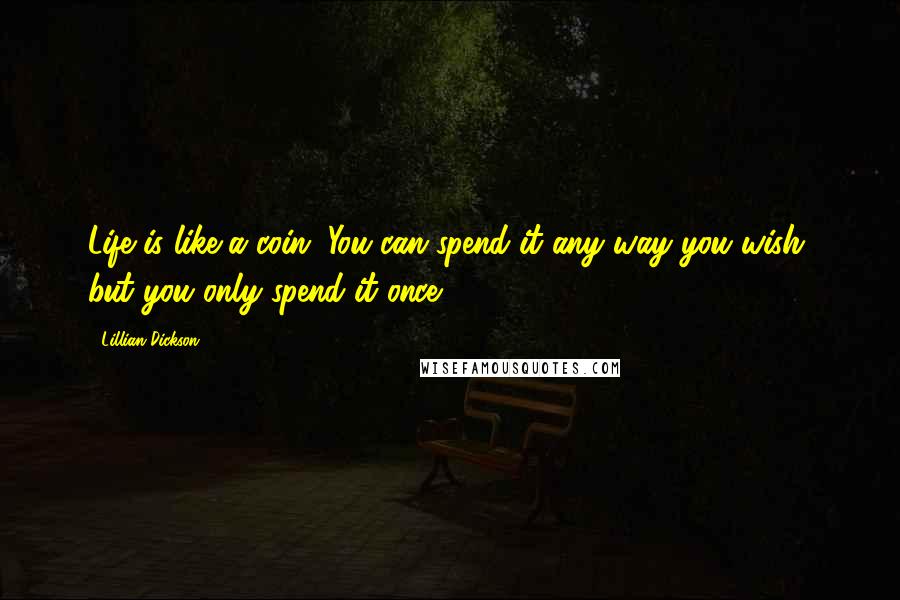 Life is like a coin. You can spend it any way you wish, but you only spend it once.

Lillian Dickson

WISEFAMOUSQUOTES.COM